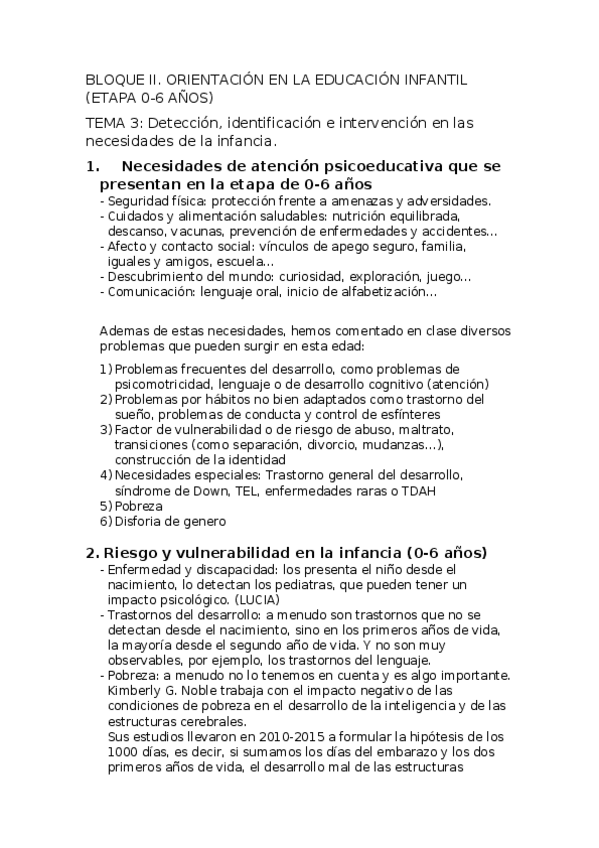 BLOQUE II. ORIENTACIÓN EN LA EDUCACIÓN INFANTIL (ETAPA 0-6 AÑOS)

TEMA 3: Detección, identificación e intervención en las necesidades de la infancia.

1. Necesidades de atención psicoeducativa que se presentan en la etapa de 0-6 años
- Seguridad física: protección frente a amenazas y adversidades.
- Cuidados y alimentación saludables: nutrición equilibrada, descanso, vacunas, prevención de enfermedades y accidentes...
- Afecto y contacto social: vínculos de apego seguro, familia, iguales y amigos, escuela...
- Descubrimiento del mundo: curiosidad, exploración, juego...
- Comunicación: lenguaje oral, inicio de alfabetización...

Ademas de estas necesidades, hemos comentado en clase diversos problemas que pueden surgir en esta edad:

1) Problemas frecuentes del desarrollo, como problemas de psicomotricidad, lenguaje o de desarrollo cognitivo (atención)
2) Problemas por hábitos no bien adaptados como trastorno del sueño, problemas de conducta y control de esfínteres
3) Factor de vulnerabilidad o de riesgo de abuso, maltrato, transiciones (como separación, divorcio, mudanzas...), construcción de la identidad
4) Necesidades especiales: Trastorno general del desarrollo, síndrome de Down, TEL, enfermedades raras o TDAH
5) Pobreza
6) Disforia de genero

2. Riesgo y vulnerabilidad en la infancia (0-6 años)
- Enfermedad y discapacidad: los presenta el niño desde el nacimiento, lo detectan los pediatras, que pueden tener un impacto psicológico. (LUCIA)
- Trastornos del desarrollo: a menudo son trastornos que no se detectan desde el nacimiento, sino en los primeros años de vida, la mayoría desde el segundo año de vida. Y no son muy observables, por ejemplo, los trastornos del lenguaje.
- Pobreza: a menudo no lo tenemos en cuenta y es algo importante. Kimberly G. Noble trabaja con el impacto negativo de las condiciones de pobreza en el desarrollo de la inteligencia y de las estructuras cerebrales.
Sus estudios llevaron en 2010-2015 a formular la hipótesis de los 1000 días, es decir, si sumamos los días del embarazo y los dos primeros años de vida, el desarrollo mal de las estructuras